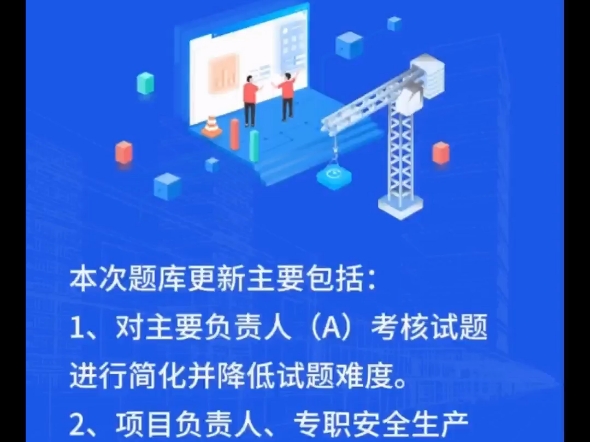 本次题库更新主要包括：

1、对主要负责人（A）考核试题进行简化并降低试题难度。

2、项目负责人、专职安全生产